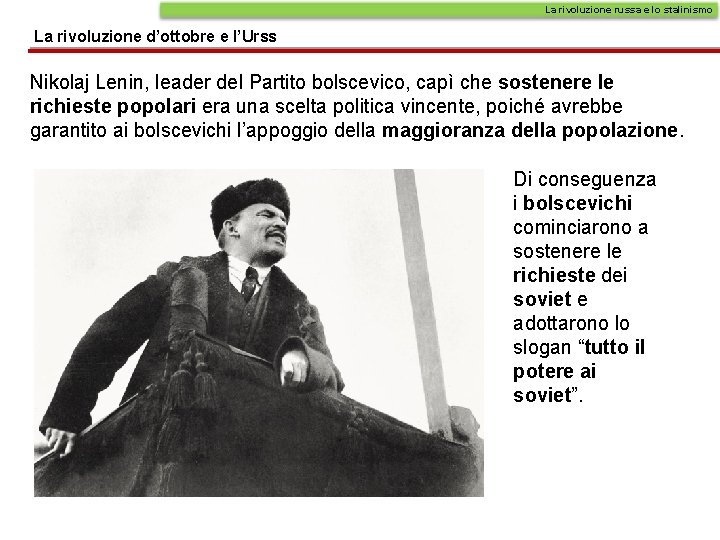 La rivoluzione russa e lo stalinismo

La rivoluzione d'ottobre e l'Urss

Nikolaj Lenin, leader del Partito bolscevico, capì che sostenere le richieste popolari era una scelta politica vincente, poiché avrebbe garantito ai bolscevichi l'appoggio della maggioranza della popolazione.

Di conseguenza i bolscevichi cominciarono a sostenere le richieste dei soviet e adottarono lo slogan "tutto il potere ai soviet".